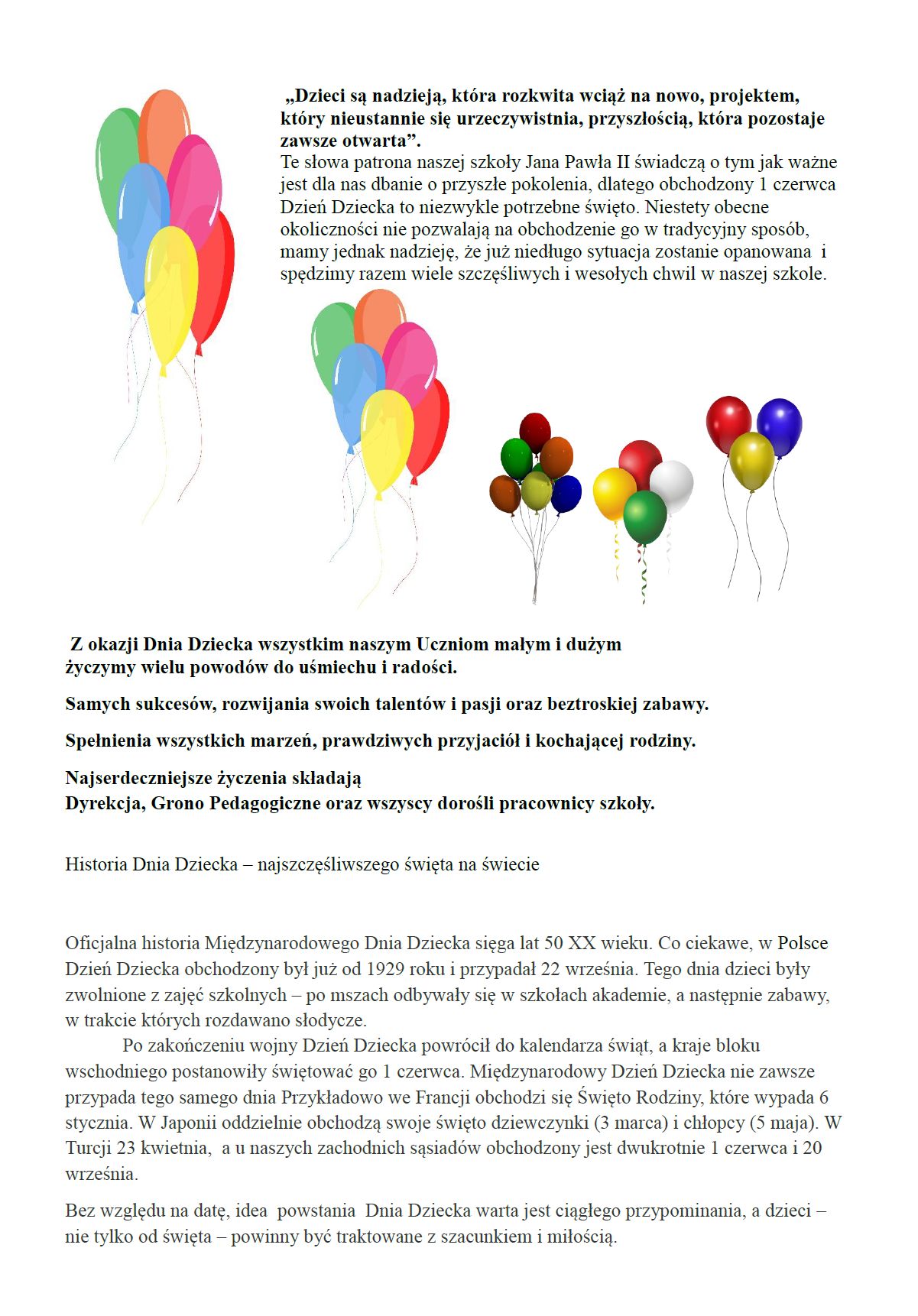 „Dzieci są nadzieją, która rozkwita wciąż na nowo, projektem, który nieustannie się urzeczywistnia, przyszłością, która pozostaje zawsze otwarta”.
Te słowa patrona naszej szkoły Jana Pawła II świadczą o tym jak ważne jest dla nas dbanie o przyszłe pokolenia, dlatego obchodzony 1 czerwca Dzień Dziecka to niezwykle potrzebne święto. Niestety obecne okoliczności nie pozwalają na obchodzenie go w tradycyjny sposób, mamy jednak nadzieję, że już niedługo sytuacja zostanie opanowana i spędzimy razem wiele szczęśliwych i wesołych chwil w naszej szkole.

Z okazji Dnia Dziecka wszystkim naszym Uczniom małym i dużym życzymy wielu powodów do uśmiechu i radości.

Samych sukcesów, rozwijania swoich talentów i pasji oraz beztroskiej zabawy.

Spełnienia wszystkich marzeń, prawdziwych przyjaciół i kochającej rodziny.

Najserdeczniejsze życzenia składają
Dyrekcja, Grono Pedagogiczne oraz wszyscy dorośli pracownicy szkoły.

Historia Dnia Dziecka – najszczęśliwszego święta na świecie

Oficjalna historia Międzynarodowego Dnia Dziecka sięga lat 50 XX wieku. Co ciekawe, w Polsce Dzień Dziecka obchodzony był już od 1929 roku i przypadał 22 września. Tego dnia dzieci były zwolnione z zajęć szkolnych – po mszach odbywały się w szkołach akademie, a następnie zabawy, w trakcie których rozdawano słodycze.
Po zakończeniu wojny Dzień Dziecka powrócił do kalendarza świąt, a kraje bloku wschodniego postanowiły świętować go 1 czerwca. Międzynarodowy Dzień Dziecka nie zawsze przypada tego samego dnia Przykładowo we Francji obchodzi się Święto Rodziny, które wypada 6 stycznia. W Japonii oddzielnie obchodzą swoje święto dziewczynki (3 marca) i chłopcy (5 maja). W Turcji 23 kwietnia, a u naszych zachodnich sąsiadów obchodzony jest dwukrotnie 1 czerwca i 20 września.

Bez względu na datę, idea powstania Dnia Dziecka warta jest ciągłego przypominania, a dzieci – nie tylko od święta – powinny być traktowane z szacunkiem i miłością.